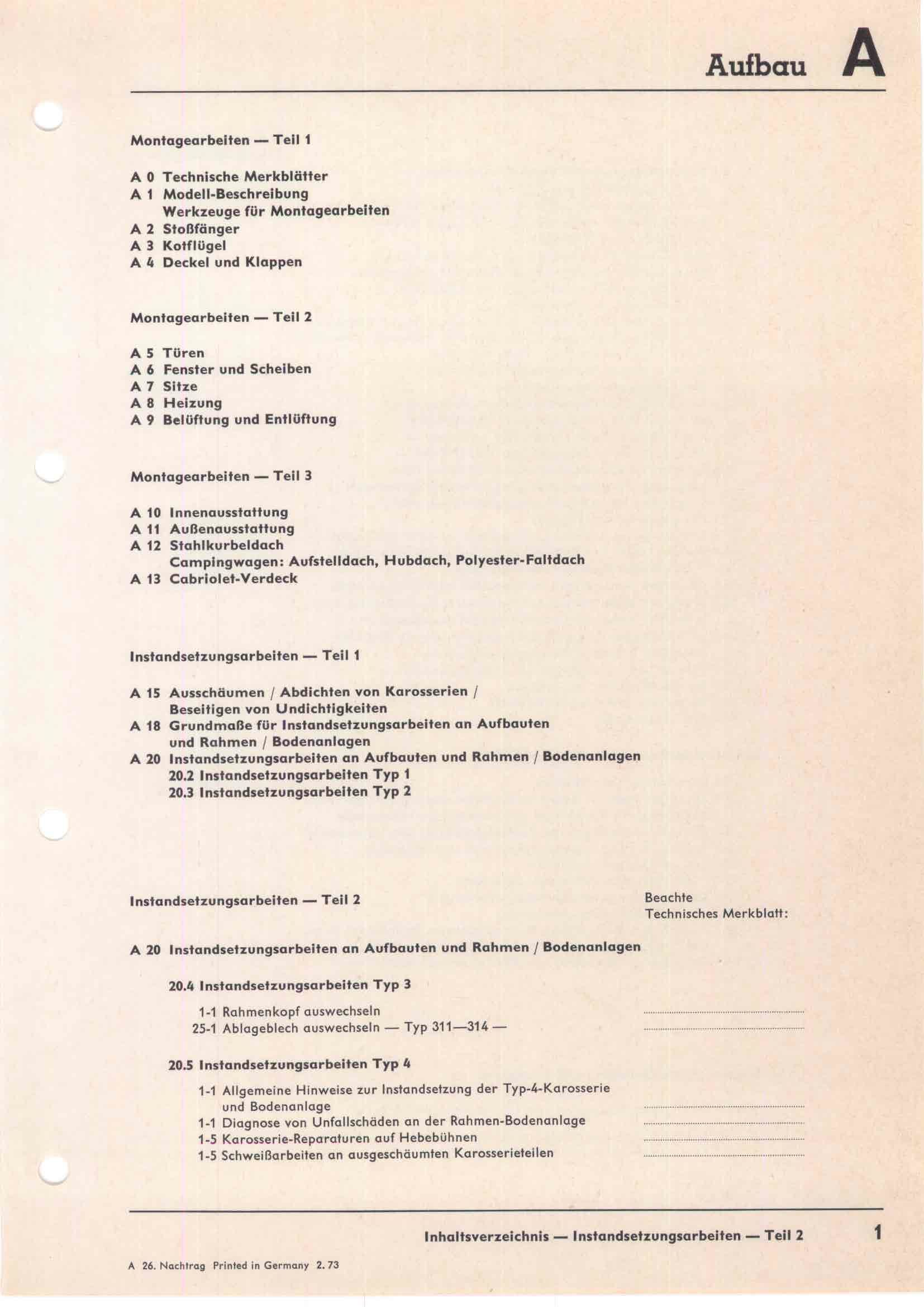 Aufbau A

Montagearbeiten — Teil 1

A 0 Technische Merkblätter
A 1 Modell-Beschreibung
Werkzeuge für Montagearbeiten
A 2 Stoßfänger
A 3 Kotflügel
A 4 Deckel und Klappen

Montagearbeiten — Teil 2

A 5 Türen
A 6 Fenster und Scheiben
A 7 Sitze
A 8 Heizung
A 9 Belüftung und Entlüftung

Montagearbeiten — Teil 3

A 10 Innenausstattung
A 11 Außenausstattung
A 12 Stahlkurbeldach
Campingwagen: Aufstelldach, Hubdach, Polyester-Faltdach
A 13 Cabriolet-Verdeck

Instandsetzungsarbeiten — Teil 1

A 15 Ausschäumen / Abdichten von Karosserien / Beseitigen von Undichtigkeiten
A 18 Grundmaße für Instandsetzungsarbeiten an Aufbauten und Rahmen / Bodenanlagen
A 20 Instandsetzungsarbeiten an Aufbauten und Rahmen / Bodenanlagen
20.2 Instandsetzungsarbeiten Typ 1
20.3 Instandsetzungsarbeiten Typ 2

Instandsetzungsarbeiten — Teil 2

Beachte
Technisches Merkblatt:

A 20 Instandsetzungsarbeiten an Aufbauten und Rahmen / Bodenanlagen

20.4 Instandsetzungsarbeiten Typ 3

1-1 Rahmenkopf auswechseln
25-1 Ablageblech auswechseln — Typ 311—314 —

20.5 Instandsetzungsarbeiten Typ 4

1-1 Allgemeine Hinweise zur Instandsetzung der Typ-4-Karosserie und Bodenanlage
1-1 Diagnose von Unfallschäden an der Rahmen-Bodenanlage
1-5 Karosserie-Reparaturen auf Hebebühnen
1-5 Schweißarbeiten an ausgeschäumten Karosserieteilen

Inhaltsverzeichnis — Instandsetzungsarbeiten — Teil 2 1

A 26. Nachtrag Printed in Germany 2. 73